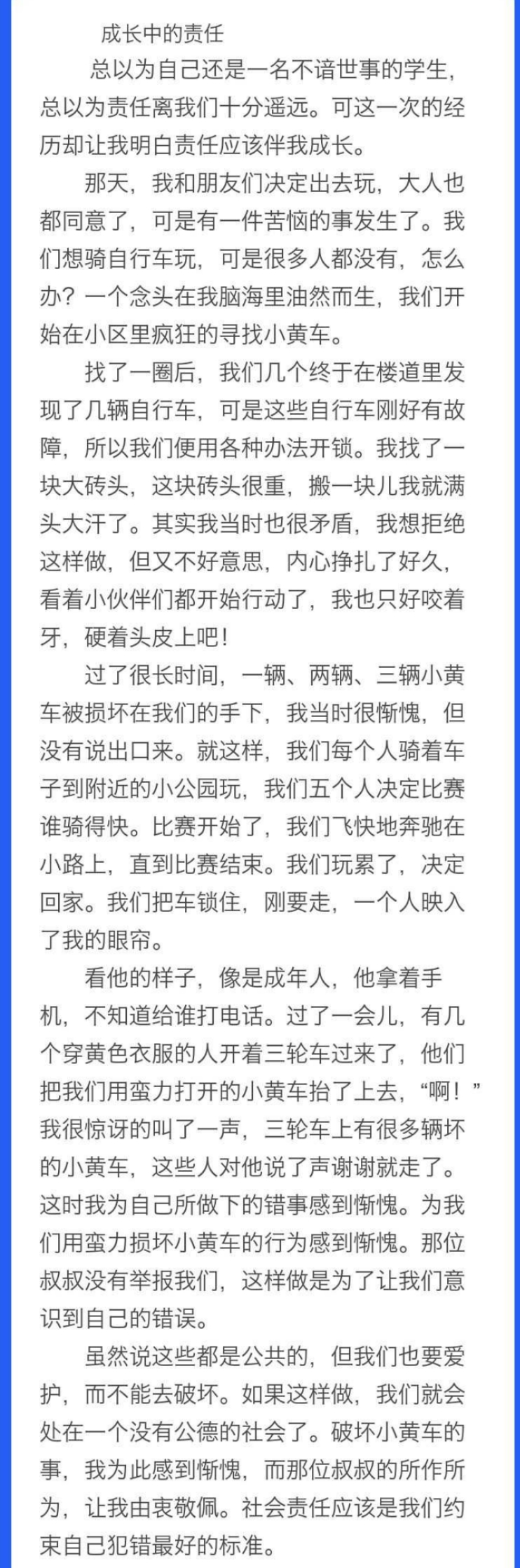 成长中的责任

总以为自己还是一名不谙世事的学生，总以为责任离我们十分遥远。可这一次的经历却让我明白责任应该伴我成长。

那天，我和朋友们决定出去玩，大人也都同意了，可是有一件苦恼的事发生了。我们想骑自行车玩，可是很多人都没有，怎么办？一个念头在我脑海里油然而生，我们开始在小区里疯狂的寻找小黄车。

找了一圈后，我们几个终于在楼道里发现了几辆自行车，可是这些自行车刚好有故障，所以我们便用各种办法开锁。我找了一块大砖头，这块砖头很重，搬一块儿我就满头大汗了。其实我当时也很矛盾，我想拒绝这样做，但又不好意思，内心挣扎了好久，看着小伙伴们都开始行动了，我也只好咬着牙，硬着头皮上吧！

过了很长时间，一辆、两辆、三辆小黄车被损坏在我们的手下，我当时很惭愧，但没有说出口来。就这样，我们每个人骑着车子到附近的小公园玩，我们五个人决定比赛谁骑得快。比赛开始了，我们飞快地奔驰在小路上，直到比赛结束。我们玩累了，决定回家。我们把车锁住，刚要走，一个人映入了我的眼帘。

看他的样子，像是成年人，他拿着手机，不知道给谁打电话。过了一会儿，有几个穿黄色衣服的人开着三轮车过来了，他们把我们用蛮力打开的小黄车抬了上去，“啊！”我很惊讶的叫了一声，三轮车上有很多辆坏的小黄车，这些人对他说了声谢谢就走了。这时我为自己所做下的错事感到惭愧。为我们用蛮力损坏小黄车的行为感到惭愧。那位叔叔没有举报我们，这样做是为了让我们意识到自己的错误。

虽然说这些都是公共的，但我们也要爱护，而不能去破坏。如果这样做，我们就会处在一个没有公德的社会了。破坏小黄车的事，我为此感到惭愧，而那位叔叔的所作所为，让我由衷敬佩。社会责任应该是我们约束自己犯错最好的标准。